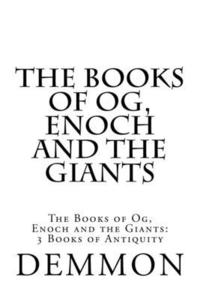 THE BOOKS OF OG, ENOCH AND THE GIANTS

The Books of Og, Enoch and the Giants: 3 Books of Antiquity

DEMMON